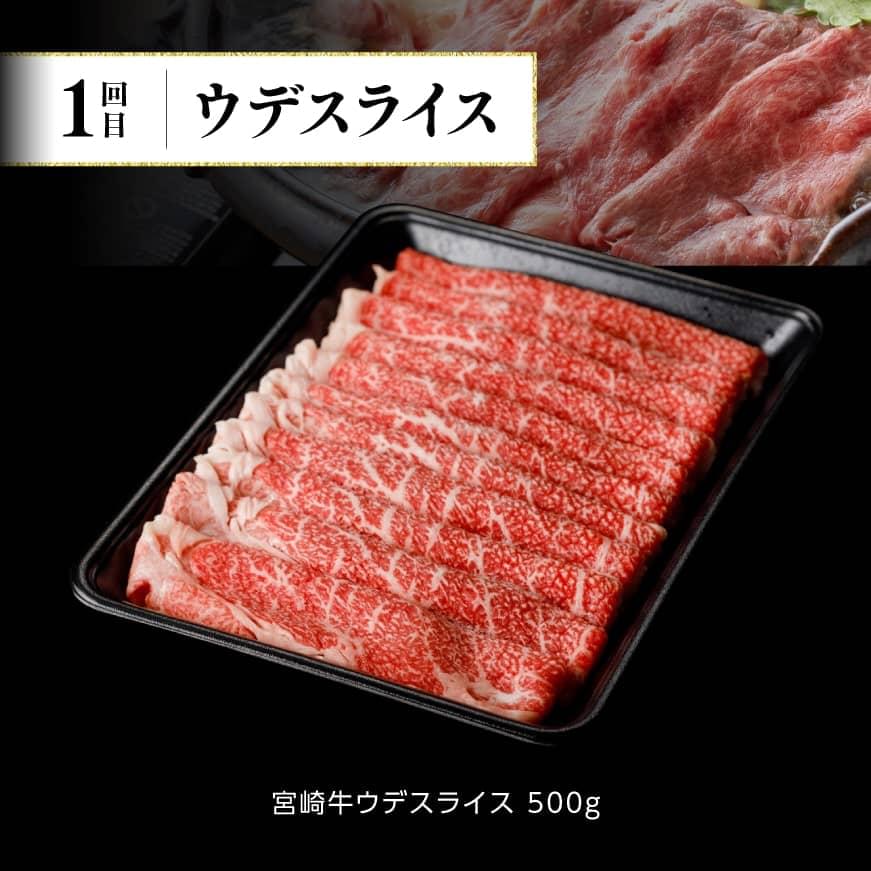 1回目 ウデスライス

宮崎牛ウデスライス 500g